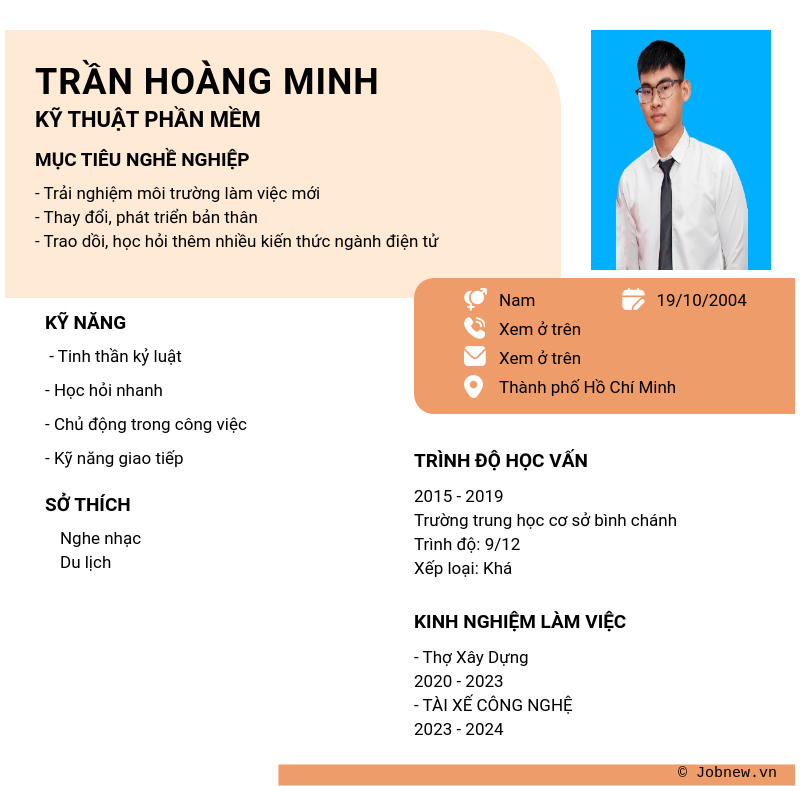 TRẦN HOÀNG MINH
KỸ THUẬT PHẦN MỀM

MỤC TIÊU NGHỀ NGHIỆP

- Trải nghiệm môi trường làm việc mới
- Thay đổi, phát triển bản thân
- Trao dồi, học hỏi thêm nhiều kiến thức ngành điện tử

Nam
19/10/2004
Xem ở trên
Xem ở trên
Thành phố Hồ Chí Minh

KỸ NĂNG

- Tinh thần kỷ luật

- Học hỏi nhanh

- Chủ động trong công việc

- Kỹ năng giao tiếp

SỞ THÍCH

Nghe nhạc
Du lịch

TRÌNH ĐỘ HỌC VẤN

2015 - 2019
Trường trung học cơ sở bình chánh
Trình độ: 9/12
Xếp loại: Khá

KINH NGHIỆM LÀM VIỆC

- Thợ Xây Dựng
2020 - 2023
- TÀI XẾ CÔNG NGHỆ
2023 - 2024

© Jobnew.vn